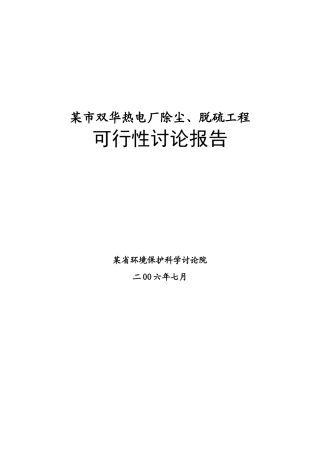 某市双华热电厂除尘、脱硫工程
可行性讨论报告

某省环境保护科学讨论院
二00六年七月